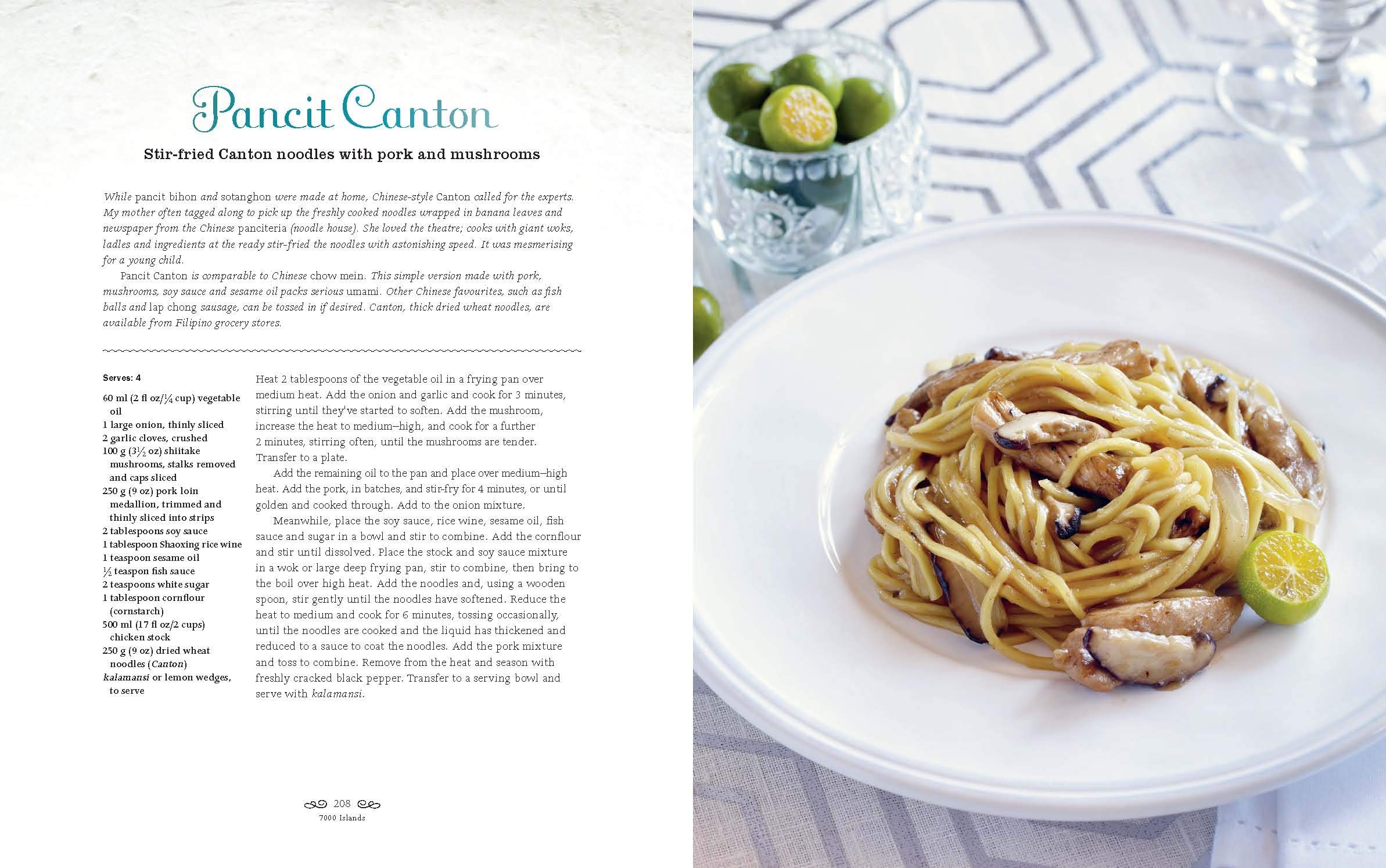 Pancit Canton

Stir-fried Canton noodles with pork and mushrooms

While pancit bihon and sotanghon were made at home, Chinese-style Canton called for the experts. My mother often tagged along to pick up the freshly cooked noodles wrapped in banana leaves and newspaper from the Chinese panciteria (noodle house). She loved the theatre; cooks with giant woks, ladles and ingredients at the ready stir-fried the noodles with astonishing speed. It was mesmerising for a young child.

Pancit Canton is comparable to Chinese chow mein. This simple version made with pork, mushrooms, soy sauce and sesame oil packs serious umami. Other Chinese favourites, such as fish balls and lap chong sausage, can be tossed in if desired. Canton, thick dried wheat noodles, are available from Filipino grocery stores.

Serves: 4

60 ml (2 fl oz/¼ cup) vegetable oil
1 large onion, thinly sliced
2 garlic cloves, crushed
100 g (3½ oz) shiitake mushrooms, stalks removed and caps sliced
250 g (9 oz) pork loin medallion, trimmed and thinly sliced into strips
2 tablespoons soy sauce
1 tablespoon Shaoxing rice wine
1 teaspoon sesame oil
½ teaspon fish sauce
2 teaspoons white sugar
1 tablespoon cornflour (cornstarch)
500 ml (17 fl oz/2 cups) chicken stock
250 g (9 oz) dried wheat noodles (Canton)
kalamansi or lemon wedges, to serve

Heat 2 tablespoons of the vegetable oil in a frying pan over medium heat. Add the onion and garlic and cook for 3 minutes, stirring until they've started to soften. Add the mushroom, increase the heat to medium–high, and cook for a further 2 minutes, stirring often, until the mushrooms are tender. Transfer to a plate.

Add the remaining oil to the pan and place over medium–high heat. Add the pork, in batches, and stir-fry for 4 minutes, or until golden and cooked through. Add to the onion mixture.

Meanwhile, place the soy sauce, rice wine, sesame oil, fish sauce and sugar in a bowl and stir to combine. Add the cornflour and stir until dissolved. Place the stock and soy sauce mixture in a wok or large deep frying pan, stir to combine, then bring to the boil over high heat. Add the noodles and, using a wooden spoon, stir gently until the noodles have softened. Reduce the heat to medium and cook for 6 minutes, tossing occasionally, until the noodles are cooked and the liquid has thickened and reduced to a sauce to coat the noodles. Add the pork mixture and toss to combine. Remove from the heat and season with freshly cracked black pepper. Transfer to a serving bowl and serve with kalamansi.

208
7000 Islands